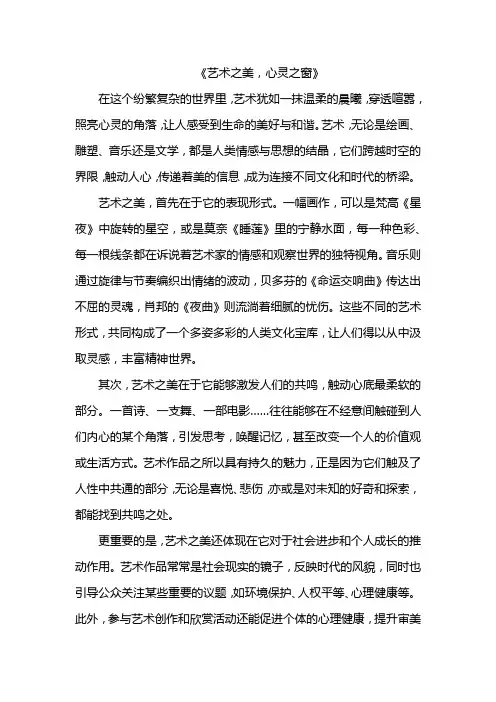 《艺术之美，心灵之窗》

在这个纷繁复杂的世界里，艺术犹如一抹温柔的晨曦，穿透喧嚣，照亮心灵的角落，让人感受到生命的美好与和谐。艺术，无论是绘画、雕塑、音乐还是文学，都是人类情感与思想的结晶，它们跨越时空的界限，触动人心，传递着美的信息，成为连接不同文化和时代的桥梁。

艺术之美，首先在于它的表现形式。一幅画作，可以是梵高《星夜》中旋转的星空，或是莫奈《睡莲》里的宁静水面，每一种色彩、每一根线条都在诉说着艺术家的情感和观察世界的独特视角。音乐则通过旋律与节奏编织出情绪的波动，贝多芬的《命运交响曲》传达出不屈的灵魂，肖邦的《夜曲》则流淌着细腻的忧伤。这些不同的艺术形式，共同构成了一个多姿多彩的人类文化宝库，让人们得以从中汲取灵感，丰富精神世界。

其次，艺术之美在于它能够激发人们的共鸣，触动心底最柔软的部分。一首诗、一支舞、一部电影……往往能够在不经意间触碰到人们内心的某个角落，引发思考，唤醒记忆，甚至改变一个人的价值观或生活方式。艺术作品之所以具有持久的魅力，正是因为它们触及了人性中共通的部分，无论是喜悦、悲伤，亦或是对未知的好奇和探索，都能找到共鸣之处。

更重要的是，艺术之美还体现在它对于社会进步和个人成长的推动作用。艺术作品常常是社会现实的镜子，反映时代的风貌，同时也引导公众关注某些重要的议题，如环境保护、人权平等、心理健康等。此外，参与艺术创作和欣赏活动还能促进个体的心理健康，提升审美